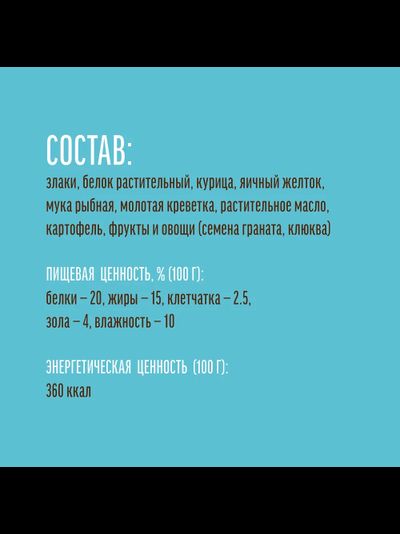 СОСТАВ:

злаки, белок растительный, курица, яичный желток, мука рыбная, молотая креветка, растительное масло, картофель, фрукты и овощи (семена граната, клюква)

ПИЩЕВАЯ ЦЕННОСТЬ, % (100 Г):
белки – 20, жиры – 15, клетчатка – 2.5,
зола – 4, влажность – 10

ЭНЕРГЕТИЧЕСКАЯ ЦЕННОСТЬ (100 Г):
360 ккал